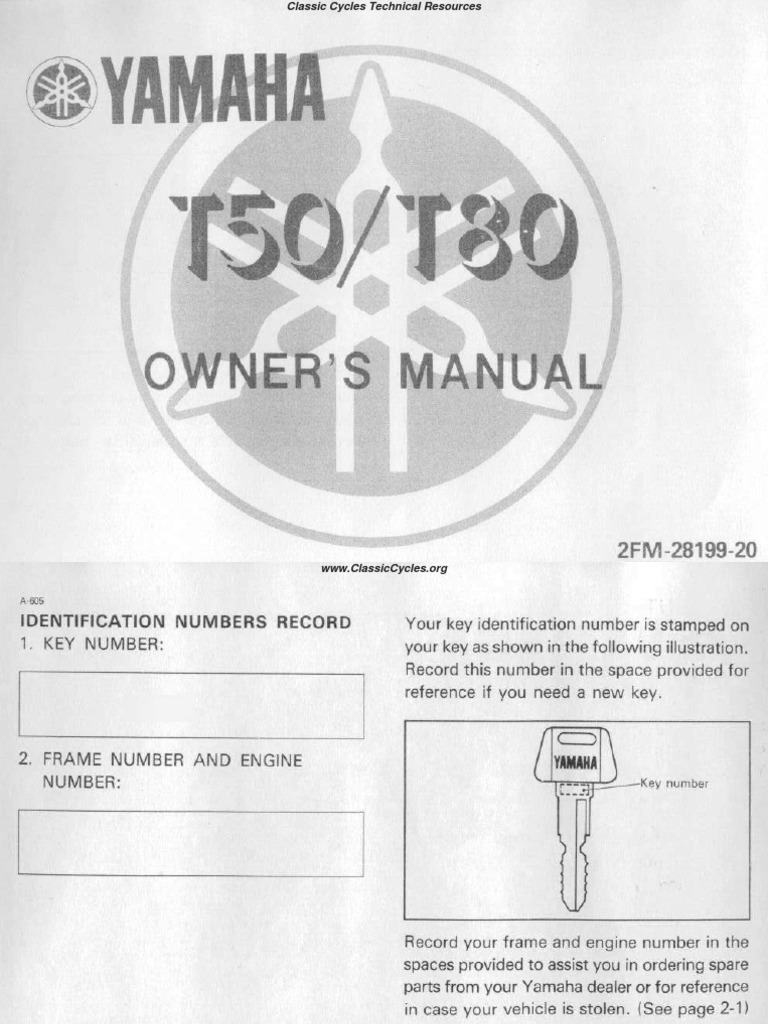 Classic Cycles Technical Resources

YAMAHA

T50/T80

OWNER'S MANUAL

2FM-28199-20

www.ClassicCycles.org

A-605

IDENTIFICATION NUMBERS RECORD

1. KEY NUMBER:

2. FRAME NUMBER AND ENGINE NUMBER:

Your key identification number is stamped on your key as shown in the following illustration. Record this number in the space provided for reference if you need a new key.

YAMAHA

Key number

Record your frame and engine number in the spaces provided to assist you in ordering spare parts from your Yamaha dealer or for reference in case your vehicle is stolen. (See page 2-1)